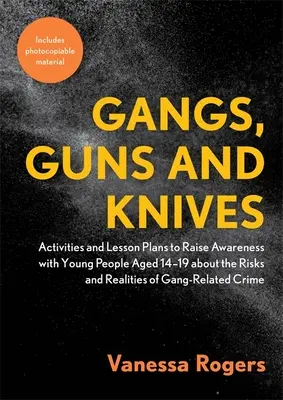 Includes photocopiable material

GANGS, GUNS AND KNIVES

Activities and Lesson Plans to Raise Awareness with Young People Aged 14–19 about the Risks and Realities of Gang-Related Crime

Vanessa Rogers